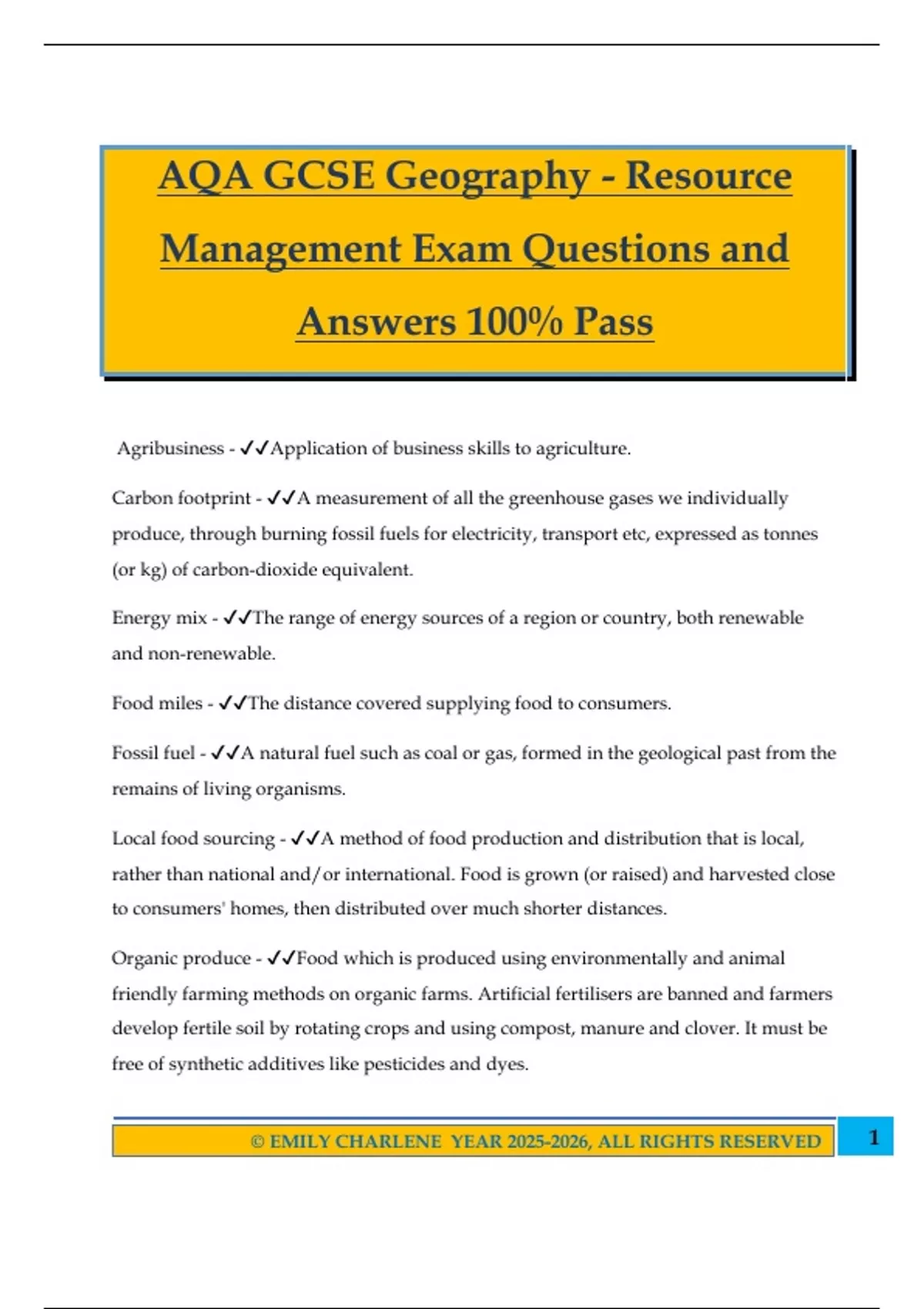 AQA GCSE Geography - Resource Management Exam Questions and Answers 100% Pass

Agribusiness - ✓✓Application of business skills to agriculture.

Carbon footprint - ✓✓A measurement of all the greenhouse gases we individually produce, through burning fossil fuels for electricity, transport etc, expressed as tonnes (or kg) of carbon-dioxide equivalent.

Energy mix - ✓✓The range of energy sources of a region or country, both renewable and non-renewable.

Food miles - ✓✓The distance covered supplying food to consumers.

Fossil fuel - ✓✓A natural fuel such as coal or gas, formed in the geological past from the remains of living organisms.

Local food sourcing - ✓✓A method of food production and distribution that is local, rather than national and/or international. Food is grown (or raised) and harvested close to consumers' homes, then distributed over much shorter distances.

Organic produce - ✓✓Food which is produced using environmentally and animal friendly farming methods on organic farms. Artificial fertilisers are banned and farmers develop fertile soil by rotating crops and using compost, manure and clover. It must be free of synthetic additives like pesticides and dyes.

© EMILY CHARLENE YEAR 2025-2026, ALL RIGHTS RESERVED

1